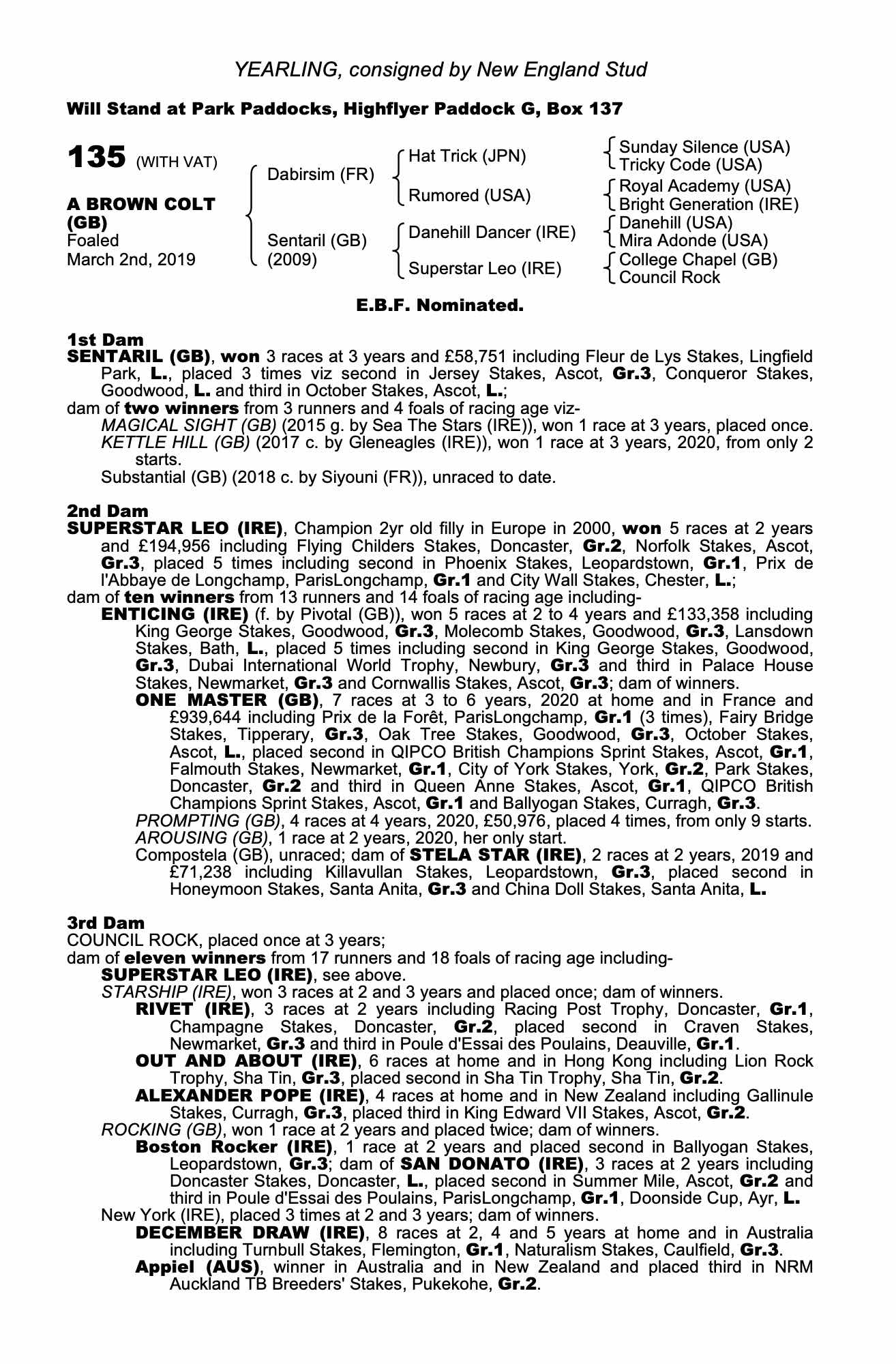 YEARLING, consigned by New England Stud

Will Stand at Park Paddocks, Highflyer Paddock G, Box 137

135 (WITH VAT)

A BROWN COLT (GB)
Foaled
March 2nd, 2019

Dabirsim (FR)
Sentaril (GB) (2009)

Hat Trick (JPN)
Rumored (USA)
Danehill Dancer (IRE)
Superstar Leo (IRE)

Sunday Silence (USA)
Tricky Code (USA)
Royal Academy (USA)
Bright Generation (IRE)
Danehill (USA)
Mira Adonde (USA)
College Chapel (GB)
Council Rock

E.B.F. Nominated.

1st Dam
SENTARIL (GB), won 3 races at 3 years and £58,751 including Fleur de Lys Stakes, Lingfield Park, L., placed 3 times viz second in Jersey Stakes, Ascot, Gr.3, Conqueror Stakes, Goodwood, L. and third in October Stakes, Ascot, L.;
dam of two winners from 3 runners and 4 foals of racing age viz-
MAGICAL SIGHT (GB) (2015 g. by Sea The Stars (IRE)), won 1 race at 3 years, placed once.
KETTLE HILL (GB) (2017 c. by Gleneagles (IRE)), won 1 race at 3 years, 2020, from only 2 starts.
Substantial (GB) (2018 c. by Siyouni (FR)), unraced to date.

2nd Dam
SUPERSTAR LEO (IRE), Champion 2yr old filly in Europe in 2000, won 5 races at 2 years and £194,956 including Flying Childers Stakes, Doncaster, Gr.2, Norfolk Stakes, Ascot, Gr.3, placed 5 times including second in Phoenix Stakes, Leopardstown, Gr.1, Prix de l'Abbaye de Longchamp, ParisLongchamp, Gr.1 and City Wall Stakes, Chester, L.;
dam of ten winners from 13 runners and 14 foals of racing age including-
ENTICING (IRE) (f. by Pivotal (GB)), won 5 races at 2 to 4 years and £133,358 including King George Stakes, Goodwood, Gr.3, Molecomb Stakes, Goodwood, Gr.3, Lansdown Stakes, Bath, L., placed 5 times including second in King George Stakes, Goodwood, Gr.3, Dubai International World Trophy, Newbury, Gr.3 and third in Palace House Stakes, Newmarket, Gr.3 and Cornwallis Stakes, Ascot, Gr.3; dam of winners.
ONE MASTER (GB), 7 races at 3 to 6 years, 2020 at home and in France and £939,644 including Prix de la Forêt, ParisLongchamp, Gr.1 (3 times), Fairy Bridge Stakes, Tipperary, Gr.3, Oak Tree Stakes, Goodwood, Gr.3, October Stakes, Ascot, L., placed second in QIPCO British Champions Sprint Stakes, Ascot, Gr.1, Falmouth Stakes, Newmarket, Gr.1, City of York Stakes, York, Gr.2, Park Stakes, Doncaster, Gr.2 and third in Queen Anne Stakes, Ascot, Gr.1, QIPCO British Champions Sprint Stakes, Ascot, Gr.1 and Ballyogan Stakes, Curragh, Gr.3.
PROMPTING (GB), 4 races at 4 years, 2020, £50,976, placed 4 times, from only 9 starts.
AROUSING (GB), 1 race at 2 years, 2020, her only start.
Compostela (GB), unraced; dam of STELA STAR (IRE), 2 races at 2 years, 2019 and £71,238 including Killavullan Stakes, Leopardstown, Gr.3, placed second in Honeymoon Stakes, Santa Anita, Gr.3 and China Doll Stakes, Santa Anita, L.

3rd Dam
COUNCIL ROCK, placed once at 3 years;
dam of eleven winners from 17 runners and 18 foals of racing age including-
SUPERSTAR LEO (IRE), see above.
STARSHIP (IRE), won 3 races at 2 and 3 years and placed once; dam of winners.
RIVET (IRE), 3 races at 2 years including Racing Post Trophy, Doncaster, Gr.1, Champagne Stakes, Doncaster, Gr.2, placed second in Craven Stakes, Newmarket, Gr.3 and third in Poule d'Essai des Poulains, Deauville, Gr.1.
OUT AND ABOUT (IRE), 6 races at home and in Hong Kong including Lion Rock Trophy, Sha Tin, Gr.3, placed second in Sha Tin Trophy, Sha Tin, Gr.2.
ALEXANDER POPE (IRE), 4 races at home and in New Zealand including Gallinule Stakes, Curragh, Gr.3, placed third in King Edward VII Stakes, Ascot, Gr.2.
ROCKING (GB), won 1 race at 2 years and placed twice; dam of winners.
Boston Rocker (IRE), 1 race at 2 years and placed second in Ballyogan Stakes, Leopardstown, Gr.3; dam of SAN DONATO (IRE), 3 races at 2 years including Doncaster Stakes, Doncaster, L., placed second in Summer Mile, Ascot, Gr.2 and third in Poule d'Essai des Poulains, ParisLongchamp, Gr.1, Doonside Cup, Ayr, L.
New York (IRE), placed 3 times at 2 and 3 years; dam of winners.
DECEMBER DRAW (IRE), 8 races at 2, 4 and 5 years at home and in Australia including Turnbull Stakes, Flemington, Gr.1, Naturalism Stakes, Caulfield, Gr.3.
Appiel (AUS), winner in Australia and in New Zealand and placed third in NRM Auckland TB Breeders' Stakes, Pukekohe, Gr.2.